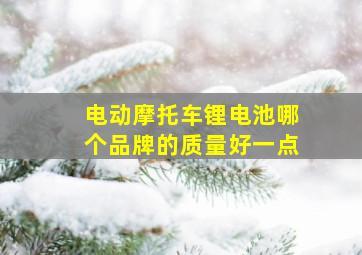 电动摩托车锂电池哪个品牌的质量好一点